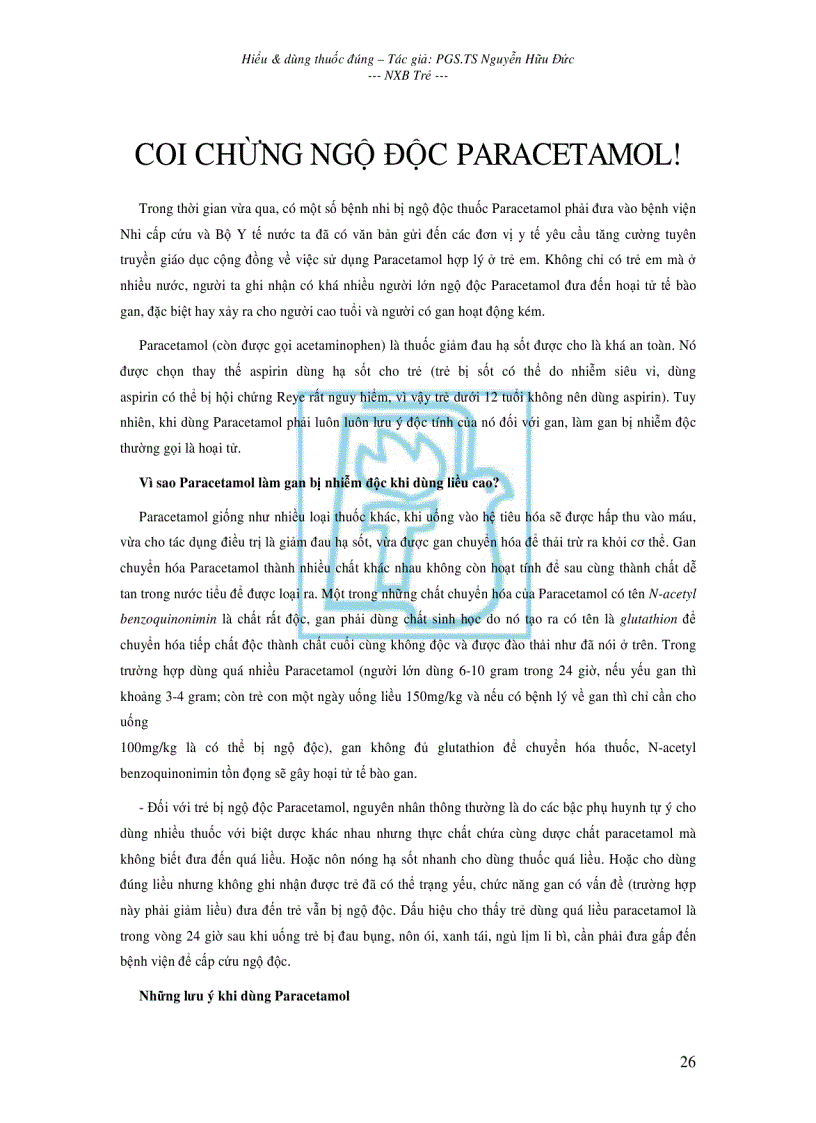 Hiểu & dùng thuốc đúng – Tác giả: PGS.TS Nguyễn Hữu Đức
--- NXB Trẻ ---

COI CHỪNG NGỘ ĐỘC PARACETAMOL!

Trong thời gian vừa qua, có một số bệnh nhi bị ngộ độc thuốc Paracetamol phải đưa vào bệnh viện Nhi cấp cứu và Bộ Y tế nước ta đã có văn bản gửi đến các đơn vị y tế yêu cầu tăng cường tuyên truyền giáo dục cộng đồng về việc sử dụng Paracetamol hợp lý ở trẻ em. Không chỉ có trẻ em mà ở nhiều nước, người ta ghi nhận có khá nhiều người lớn ngộ độc Paracetamol đưa đến hoại tử tế bào gan, đặc biệt hay xảy ra cho người cao tuổi và người có gan hoạt động kém.

Paracetamol (còn được gọi acetaminophen) là thuốc giảm đau hạ sốt được cho là khá an toàn. Nó được chọn thay thế aspirin dùng hạ sốt cho trẻ (trẻ bị sốt có thể do nhiễm siêu vi, dùng aspirin có thể bị hội chứng Reye rất nguy hiểm, vì vậy trẻ dưới 12 tuổi không nên dùng aspirin). Tuy nhiên, khi dùng Paracetamol phải luôn luôn lưu ý độc tính của nó đối với gan, làm gan bị nhiễm độc thường gọi là hoại tử.

Vì sao Paracetamol làm gan bị nhiễm độc khi dùng liều cao?

Paracetamol giống như nhiều loại thuốc khác, khi uống vào hệ tiêu hóa sẽ được hấp thu vào máu, vừa cho tác dụng điều trị là giảm đau hạ sốt, vừa được gan chuyển hóa để thải trừ ra khỏi cơ thể. Gan chuyển hóa Paracetamol thành nhiều chất khác nhau không còn hoạt tính để sau cùng thành chất dễ tan trong nước tiểu để được loại ra. Một trong những chất chuyển hóa của Paracetamol có tên N-acetyl benzoquinonimin là chất rất độc, gan phải dùng chất sinh học do nó tạo ra có tên là glutathion để chuyển hóa tiếp chất độc thành chất cuối cùng không độc và được đào thải như đã nói ở trên. Trong trường hợp dùng quá nhiều Paracetamol (người lớn dùng 6-10 gram trong 24 giờ, nếu yếu gan thì khoảng 3-4 gram; còn trẻ con một ngày uống liều 150mg/kg và nếu có bệnh lý về gan thì chỉ cần cho uống
100mg/kg là có thể bị ngộ độc), gan không đủ glutathion để chuyển hóa thuốc, N-acetyl benzoquinonimin tồn đọng sẽ gây hoại tử tế bào gan.

- Đối với trẻ bị ngộ độc Paracetamol, nguyên nhân thông thường là do các bậc phụ huynh tự ý cho dùng nhiều thuốc với biệt dược khác nhau nhưng thực chất chứa cùng dược chất paracetamol mà không biết đưa đến quá liều. Hoặc nôn nóng hạ sốt nhanh cho dùng thuốc quá liều. Hoặc cho dùng đúng liều nhưng không ghi nhận được trẻ đã có thể trạng yếu, chức năng gan có vấn đề (trường hợp này phải giảm liều) đưa đến trẻ vẫn bị ngộ độc. Dấu hiệu cho thấy trẻ dùng quá liều paracetamol là trong vòng 24 giờ sau khi uống trẻ bị đau bụng, nôn ói, xanh tái, ngủ lịm li bì, cần phải đưa gấp đến bệnh viện để cấp cứu ngộ độc.

Những lưu ý khi dùng Paracetamol

26